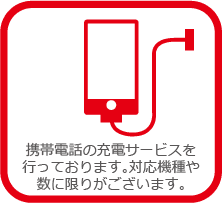 携帯電話の充電サービスを行っております。対応機種や数に限りがございます。